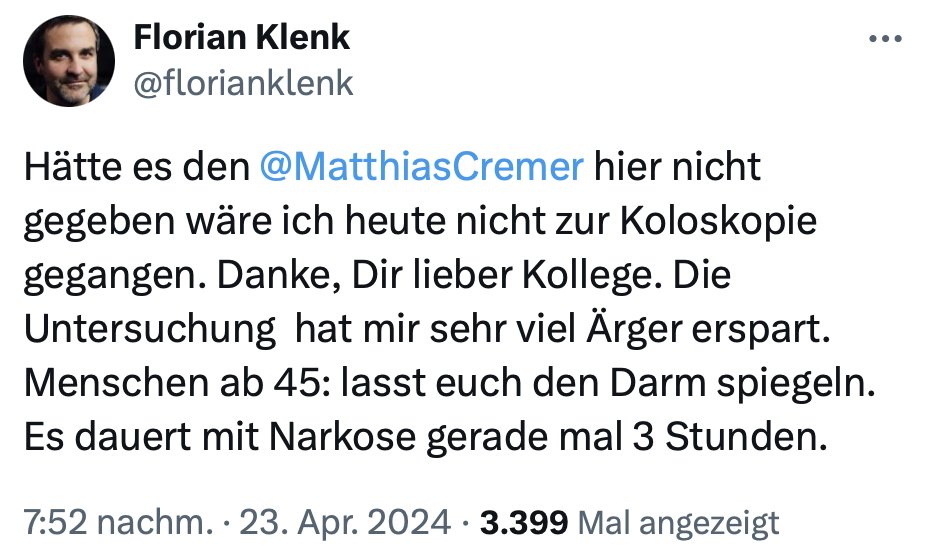 Florian Klenk
@florianklenk

Hätte es den @MatthiasCremer hier nicht gegeben wäre ich heute nicht zur Koloskopie gegangen. Danke, Dir lieber Kollege. Die Untersuchung  hat mir sehr viel Ärger erspart. Menschen ab 45: lasst euch den Darm spiegeln. Es dauert mit Narkose gerade mal 3 Stunden.

7:52 nachm. · 23. Apr. 2024 · 3.399 Mal angezeigt